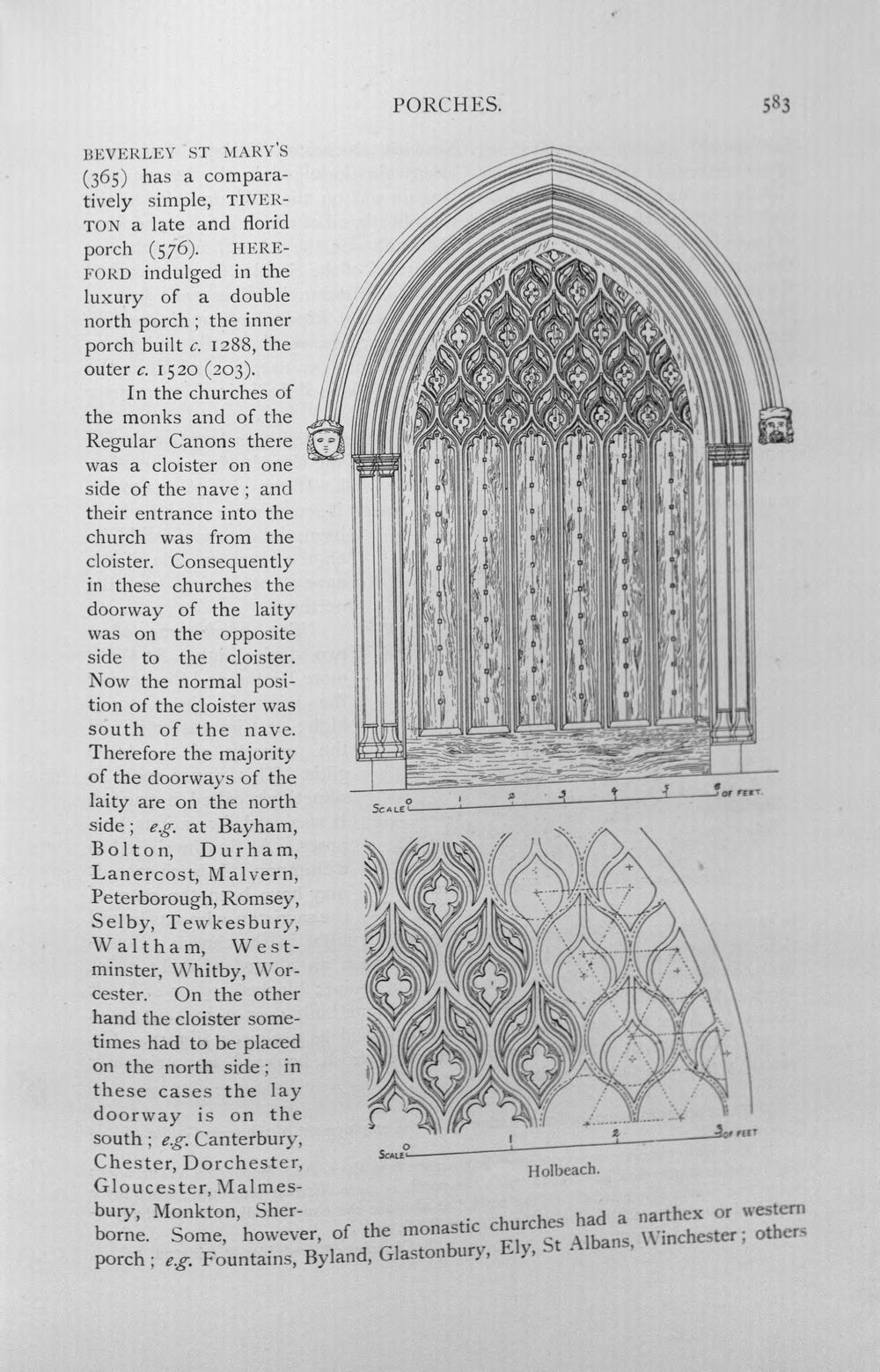 PORCHES. 583

BEVERLEY ST MARY'S (365) has a comparatively simple, TIVERTON a late and florid porch (576). HEREFORD indulged in the luxury of a double north porch; the inner porch built c. 1288, the outer c. 1520 (203).

In the churches of the monks and of the Regular Canons there was a cloister on one side of the nave; and their entrance into the church was from the cloister. Consequently in these churches the doorway of the laity was on the opposite side to the cloister. Now the normal position of the cloister was south of the nave. Therefore the majority of the doorways of the laity are on the north side; e.g. at Bayham, Bolton, Durham, Lanercost, Malvern, Peterborough, Romsey, Selby, Tewkesbury, Waltham, Westminster, Whitby, Worcester. On the other hand the cloister sometimes had to be placed on the north side; in these cases the lay doorway is on the south; e.g. Canterbury, Chester, Dorchester, Gloucester, Malmesbury, Monkton, Sherborne. Some, however, of the monastic churches had a narthex or western porch; e.g. Fountains, Byland, Glastonbury, Ely, St Albans, Winchester; others

SCALE 0 1 2 3 4 5 6 OF FEET.

SCALE 0 1 2 3 OF FEET

Holbeach.